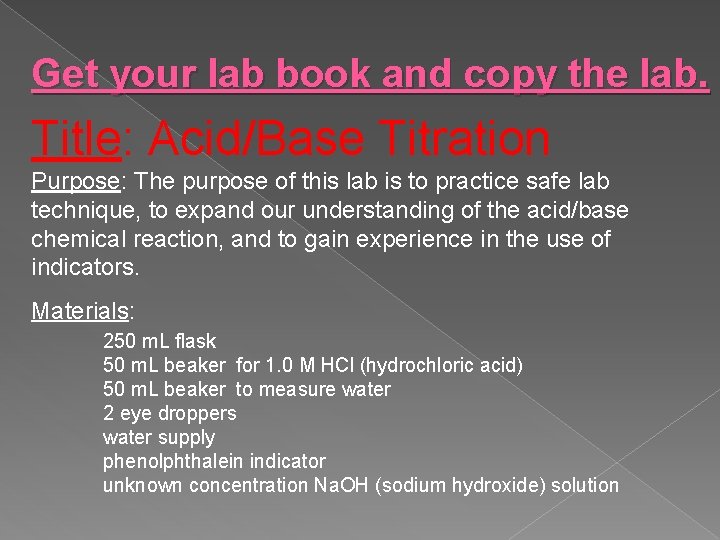 Get your lab book and copy the lab.

Title: Acid/Base Titration

Purpose: The purpose of this lab is to practice safe lab technique, to expand our understanding of the acid/base chemical reaction, and to gain experience in the use of indicators.

Materials:

250 mL flask
50 mL beaker for 1.0 M HCl (hydrochloric acid)
50 mL beaker to measure water
2 eye droppers
water supply
phenolphthalein indicator
unknown concentration NaOH (sodium hydroxide) solution